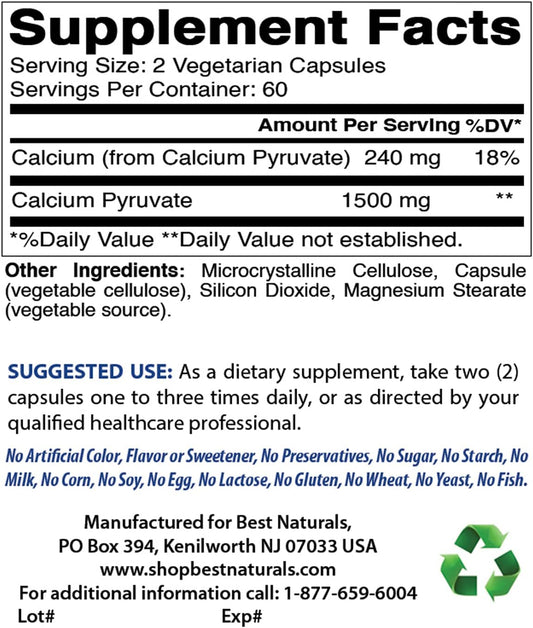 Supplement Facts
Serving Size: 2 Vegetarian Capsules
Servings Per Container: 60

| | Amount Per Serving | %DV* |
|---|---|---|
| Calcium (from Calcium Pyruvate) | 240 mg | 18% |
| Calcium Pyruvate | 1500 mg | ** |

*%Daily Value **Daily Value not established.

Other Ingredients: Microcrystalline Cellulose, Capsule (vegetable cellulose), Silicon Dioxide, Magnesium Stearate (vegetable source).

SUGGESTED USE: As a dietary supplement, take two (2) capsules one to three times daily, or as directed by your qualified healthcare professional.

No Artificial Color, Flavor or Sweetener, No Preservatives, No Sugar, No Starch, No Milk, No Corn, No Soy, No Egg, No Lactose, No Gluten, No Wheat, No Yeast, No Fish.

Manufactured for Best Naturals,
PO Box 394, Kenilworth NJ 07033 USA
www.shopbestnaturals.com
For additional information call: 1-877-659-6004
Lot# Exp#